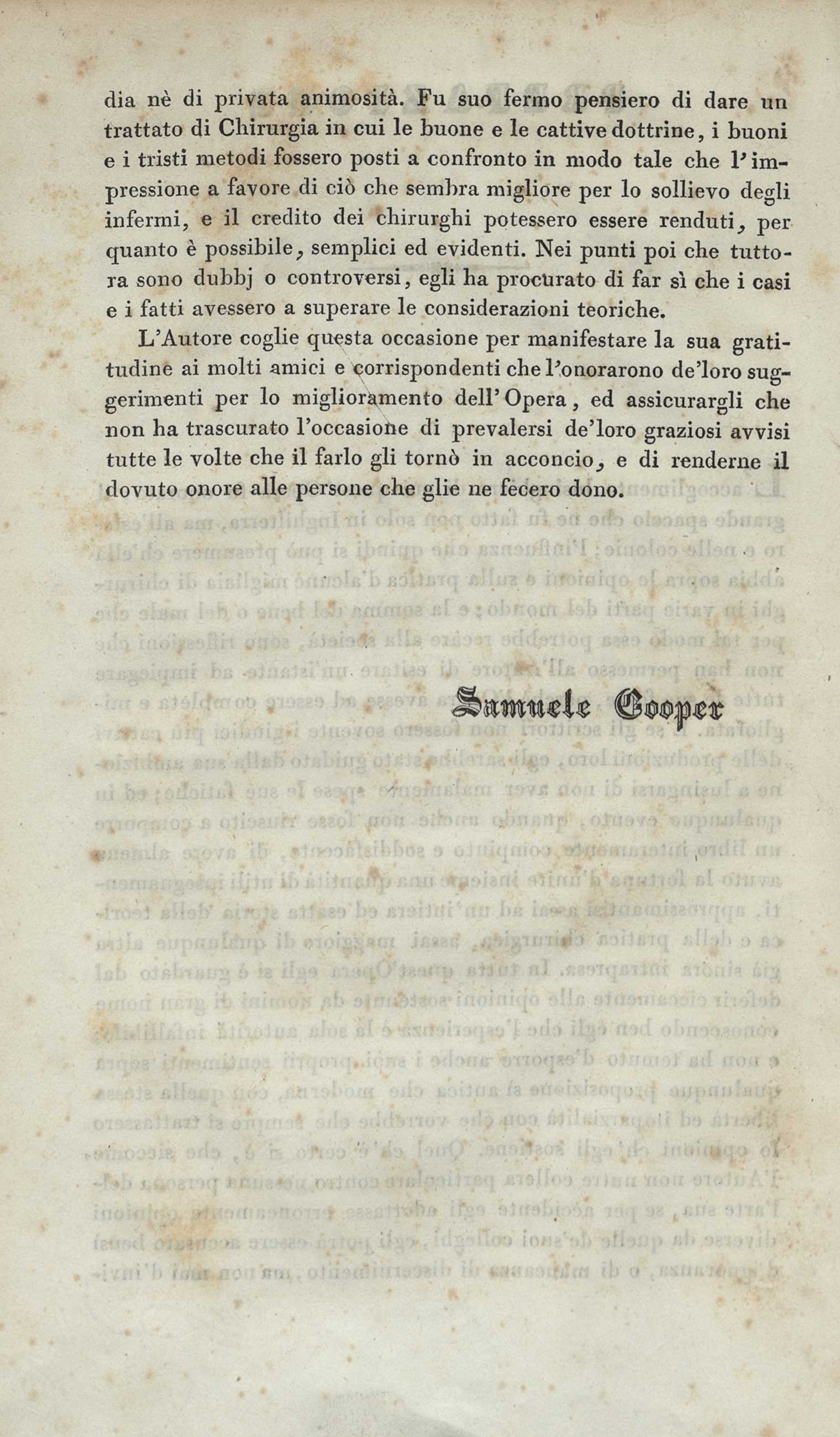 dia nè di privata animosità. Fu suo fermo pensiero di dare un trattato di Chirurgia in cui le buone e le cattive dottrine, i buoni e i tristi metodi fossero posti a confronto in modo tale che l'impressione a favore di ciò che sembra migliore per lo sollievo degli infermi, e il credito dei chirurghi potessero essere renduti, per quanto è possibile, semplici ed evidenti. Nei punti poi che tuttora sono dubbj o controversi, egli ha procurato di far sì che i casi e i fatti avessero a superare le considerazioni teoriche.

L'Autore coglie questa occasione per manifestare la sua gratitudine ai molti amici e corrispondenti che l'onorarono de'loro suggerimenti per lo miglioramento dell'Opera, ed assicurargli che non ha trascurato l'occasione di prevalersi de'loro graziosi avvisi tutte le volte che il farlo gli tornò in acconcio, e di renderne il dovuto onore alle persone che glie ne fecero dono.

Samuele Cooper